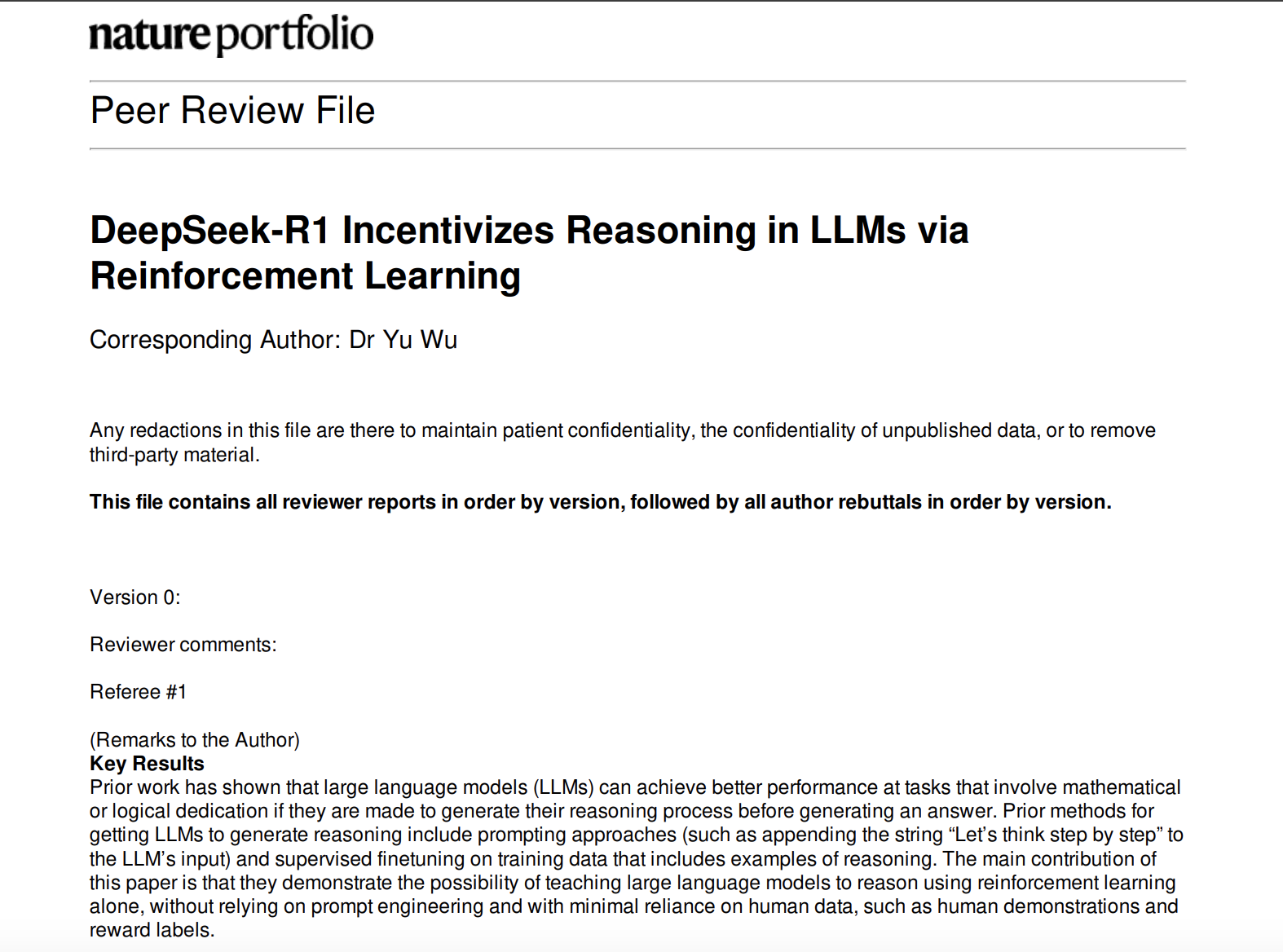 nature portfolio

Peer Review File

DeepSeek-R1 Incentivizes Reasoning in LLMs via Reinforcement Learning

Corresponding Author: Dr Yu Wu

Any redactions in this file are there to maintain patient confidentiality, the confidentiality of unpublished data, or to remove third-party material.

This file contains all reviewer reports in order by version, followed by all author rebuttals in order by version.

Version 0:

Reviewer comments:

Referee #1

(Remarks to the Author)
Key Results
Prior work has shown that large language models (LLMs) can achieve better performance at tasks that involve mathematical or logical dedication if they are made to generate their reasoning process before generating an answer. Prior methods for getting LLMs to generate reasoning include prompting approaches (such as appending the string “Let’s think step by step” to the LLM’s input) and supervised finetuning on training data that includes examples of reasoning. The main contribution of this paper is that they demonstrate the possibility of teaching large language models to reason using reinforcement learning alone, without relying on prompt engineering and with minimal reliance on human data, such as human demonstrations and reward labels.